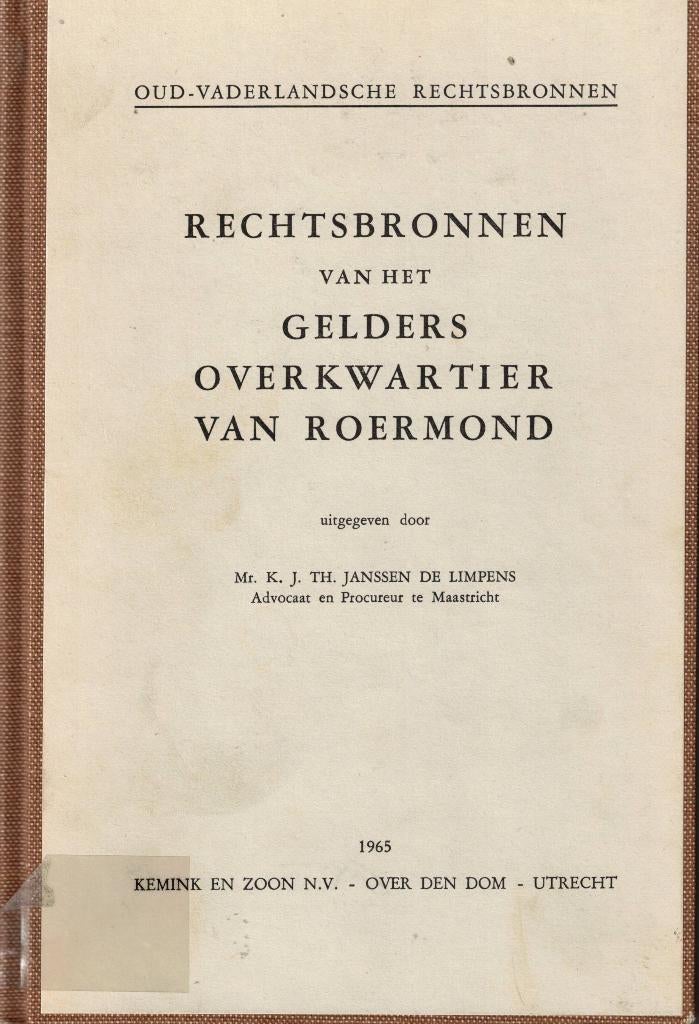 OUD-VADERLANDSCHE RECHTSBRONNEN

RECHTSBRONNEN
VAN HET
GELDERS
OVERKWARTIER
VAN ROERMOND

uitgegeven door

Mr. K. J. TH. JANSSEN DE LIMPENS
Advocaat en Procureur te Maastricht

1965
KEMINK EN ZOON N.V. - OVER DEN DOM - UTRECHT